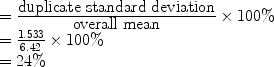 $= \frac{\text{duplicate standard deviation}}{\text{overall mean}} \times 100\%$
$= \frac{1.533}{6.42} \times 100\%$
$= 24\%$